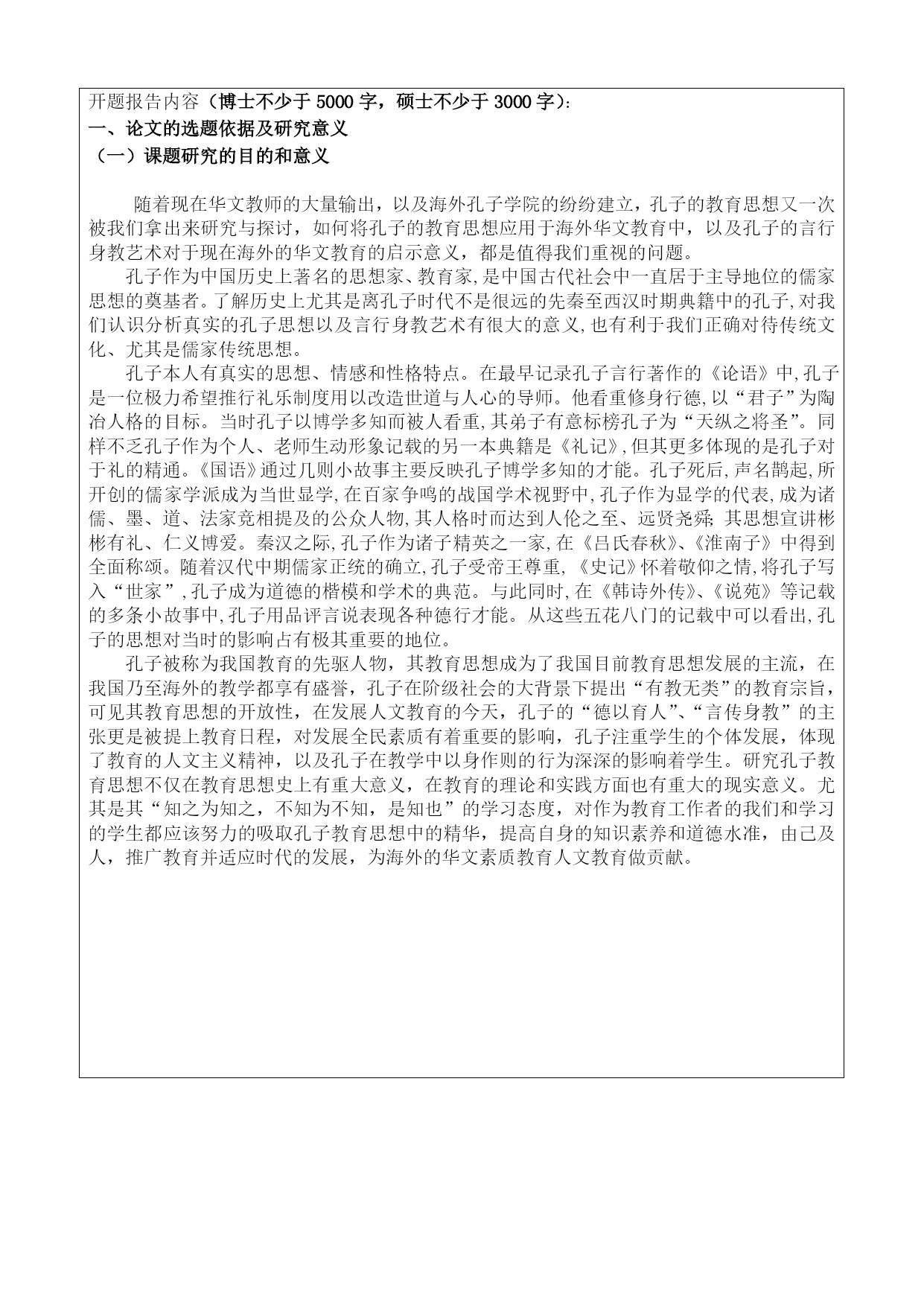 开题报告内容（博士不少于 5000 字，硕士不少于 3000 字）：
一、论文的选题依据及研究意义
（一）课题研究的目的和意义

随着现在华文教师的大量输出，以及海外孔子学院的纷纷建立，孔子的教育思想又一次被我们拿出来研究与探讨，如何将孔子的教育思想应用于海外华文教育中，以及孔子的言行身教艺术对于现在海外的华文教育的启示意义，都是值得我们重视的问题。

孔子作为中国历史上著名的思想家、教育家,是中国古代社会中一直居于主导地位的儒家思想的奠基者。了解历史上尤其是离孔子时代不是很远的先秦至西汉时期典籍中的孔子,对我们认识分析真实的孔子思想以及言行身教艺术有很大的意义,也有利于我们正确对待传统文化、尤其是儒家传统思想。

孔子本人有真实的思想、情感和性格特点。在最早记录孔子言行著作的《论语》中,孔子是一位极力希望推行礼乐制度用以改造世道与人心的导师。他看重修身行德,以“君子”为陶冶人格的目标。当时孔子以博学多知而被人看重,其弟子有意标榜孔子为“天纵之将圣”。同样不乏孔子作为个人、老师生动形象记载的另一本典籍是《礼记》,但其更多体现的是孔子对于礼的精通。《国语》通过几则小故事主要反映孔子博学多知的才能。孔子死后,声名鹊起,所开创的儒家学派成为当世显学,在百家争鸣的战国学术视野中,孔子作为显学的代表,成为诸儒、墨、道、法家竞相提及的公众人物,其人格时而达到人伦之至、远贤尧舜;其思想宣讲彬彬有礼、仁义博爱。秦汉之际,孔子作为诸子精英之一家,在《吕氏春秋》、《淮南子》中得到全面称颂。随着汉代中期儒家正统的确立,孔子受帝王尊重,《史记》怀着敬仰之情,将孔子写入“世家”,孔子成为道德的楷模和学术的典范。与此同时,在《韩诗外传》、《说苑》等记载的多条小故事中,孔子用品评言说表现各种德行才能。从这些五花八门的记载中可以看出,孔子的思想对当时的影响占有极其重要的地位。

孔子被称为我国教育的先驱人物，其教育思想成为了我国目前教育思想发展的主流，在我国乃至海外的教学都享有盛誉，孔子在阶级社会的大背景下提出“有教无类”的教育宗旨，可见其教育思想的开放性，在发展人文教育的今天，孔子的“德以育人”、“言传身教”的主张更是被提上教育日程，对发展全民素质有着重要的影响，孔子注重学生的个体发展，体现了教育的人文主义精神，以及孔子在教学中以身作则的行为深深的影响着学生。研究孔子教育思想不仅在教育思想史上有重大意义，在教育的理论和实践方面也有重大的现实意义。尤其是其“知之为知之，不知为不知，是知也”的学习态度，对作为教育工作者的我们和学习的学生都应该努力的吸取孔子教育思想中的精华，提高自身的知识素养和道德水准，由己及人，推广教育并适应时代的发展，为海外的华文素质教育人文教育做贡献。